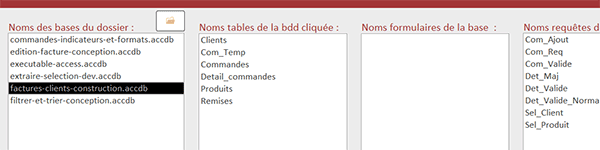 Noms des bases du dossier :

commandes-indicateurs-et-formats.accdb
edition-facture-conception.accdb
executable-access.accdb
extraire-selection-dev.accdb
factures-clients-construction.accdb
filtrer-et-trier-conception.accdb

Noms tables de la bdd cliquée :

Clients
Com_Temp
Commandes
Detail_commandes
Produits
Remises

Noms formulaires de la base :

Noms requêtes d

Com_Ajout
Com_Req
Com_Valide
Det_Maj
Det_Valide
Det_Valide_Norma
Sel_Client
Sel_Produit